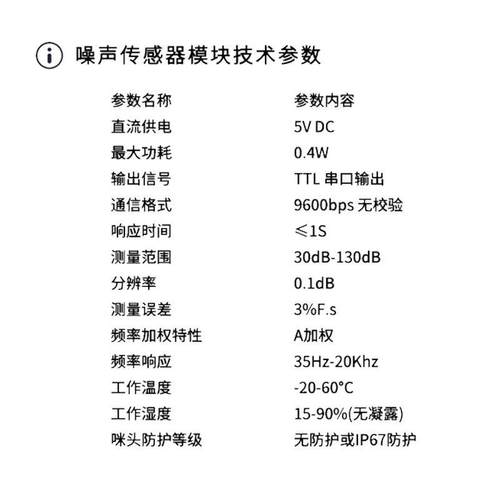 噪声传感器模块技术参数

| 参数名称 | 参数内容 |
|---|---|
| 直流供电 | 5V DC |
| 最大功耗 | 0.4W |
| 输出信号 | TTL 串口输出 |
| 通信格式 | 9600bps 无校验 |
| 响应时间 | ≤1S |
| 测量范围 | 30dB-130dB |
| 分辨率 | 0.1dB |
| 测量误差 | 3%F.s |
| 频率加权特性 | A加权 |
| 频率响应 | 35Hz-20Khz |
| 工作温度 | -20-60°C |
| 工作湿度 | 15-90%(无凝露) |
| 咪头防护等级 | 无防护或IP67防护 |